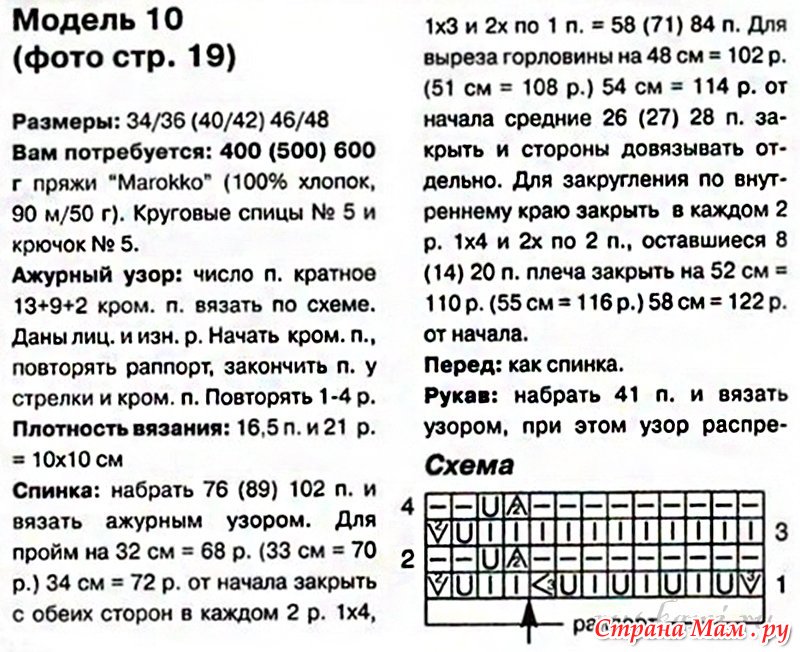 Модель 10
(фото стр. 19)

Размеры: 34/36 (40/42) 46/48

Вам потребуется: 400 (500) 600 г пряжи "Marokko" (100% хлопок, 90 м/50 г). Круговые спицы № 5 и крючок № 5.

Ажурный узор: число п. кратное 13+9+2 кром. п. вязать по схеме. Даны лиц. и изн. р. Начать кром. п., повторять раппорт, закончить п. у стрелки и кром. п. Повторять 1-4 р.

Плотность вязания: 16,5 п. и 21 р. = 10х10 см

Спинка: набрать 76 (89) 102 п. и вязать ажурным узором. Для пройм на 32 см = 68 р. (33 см = 70 р.) 34 см = 72 р. от начала закрыть с обеих сторон в каждом 2 р. 1х4, 1х3 и 2х по 1 п. = 58 (71) 84 п. Для выреза горловины на 48 см = 102 р. (51 см = 108 р.) 54 см = 114 р. от начала средние 26 (27) 28 п. закрыть и стороны довязывать отдельно. Для закругления по внутреннему краю закрыть в каждом 2 р. 1х4 и 2х по 2 п., оставшиеся 8 (14) 20 п. плеча закрыть на 52 см = 110 р. (55 см = 116 р.) 58 см = 122 р. от начала.

Перед: как спинка.

Рукав: набрать 41 п. и вязать узором, при этом узор распре-

Схема

4
3
2
1

раппорт

Страна Мам.ру